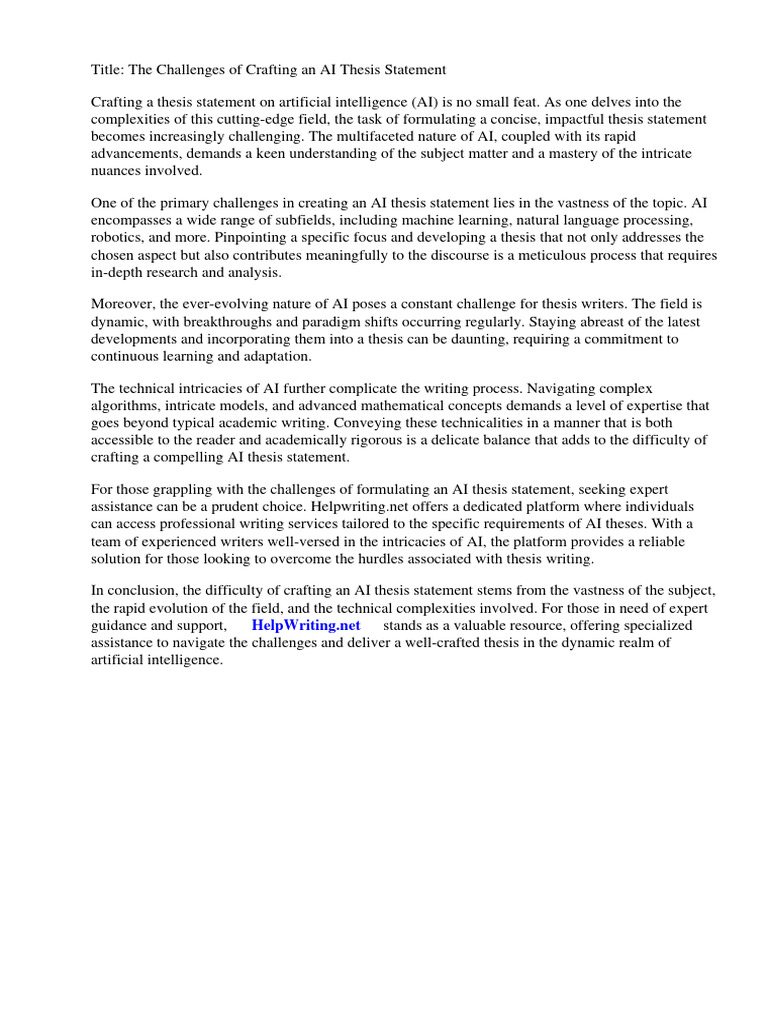 Title: The Challenges of Crafting an AI Thesis Statement

Crafting a thesis statement on artificial intelligence (AI) is no small feat. As one delves into the complexities of this cutting-edge field, the task of formulating a concise, impactful thesis statement becomes increasingly challenging. The multifaceted nature of AI, coupled with its rapid advancements, demands a keen understanding of the subject matter and a mastery of the intricate nuances involved.

One of the primary challenges in creating an AI thesis statement lies in the vastness of the topic. AI encompasses a wide range of subfields, including machine learning, natural language processing, robotics, and more. Pinpointing a specific focus and developing a thesis that not only addresses the chosen aspect but also contributes meaningfully to the discourse is a meticulous process that requires in-depth research and analysis.

Moreover, the ever-evolving nature of AI poses a constant challenge for thesis writers. The field is dynamic, with breakthroughs and paradigm shifts occurring regularly. Staying abreast of the latest developments and incorporating them into a thesis can be daunting, requiring a commitment to continuous learning and adaptation.

The technical intricacies of AI further complicate the writing process. Navigating complex algorithms, intricate models, and advanced mathematical concepts demands a level of expertise that goes beyond typical academic writing. Conveying these technicalities in a manner that is both accessible to the reader and academically rigorous is a delicate balance that adds to the difficulty of crafting a compelling AI thesis statement.

For those grappling with the challenges of formulating an AI thesis statement, seeking expert assistance can be a prudent choice. Helpwriting.net offers a dedicated platform where individuals can access professional writing services tailored to the specific requirements of AI theses. With a team of experienced writers well-versed in the intricacies of AI, the platform provides a reliable solution for those looking to overcome the hurdles associated with thesis writing.

In conclusion, the difficulty of crafting an AI thesis statement stems from the vastness of the subject, the rapid evolution of the field, and the technical complexities involved. For those in need of expert guidance and support, HelpWriting.net stands as a valuable resource, offering specialized assistance to navigate the challenges and deliver a well-crafted thesis in the dynamic realm of artificial intelligence.